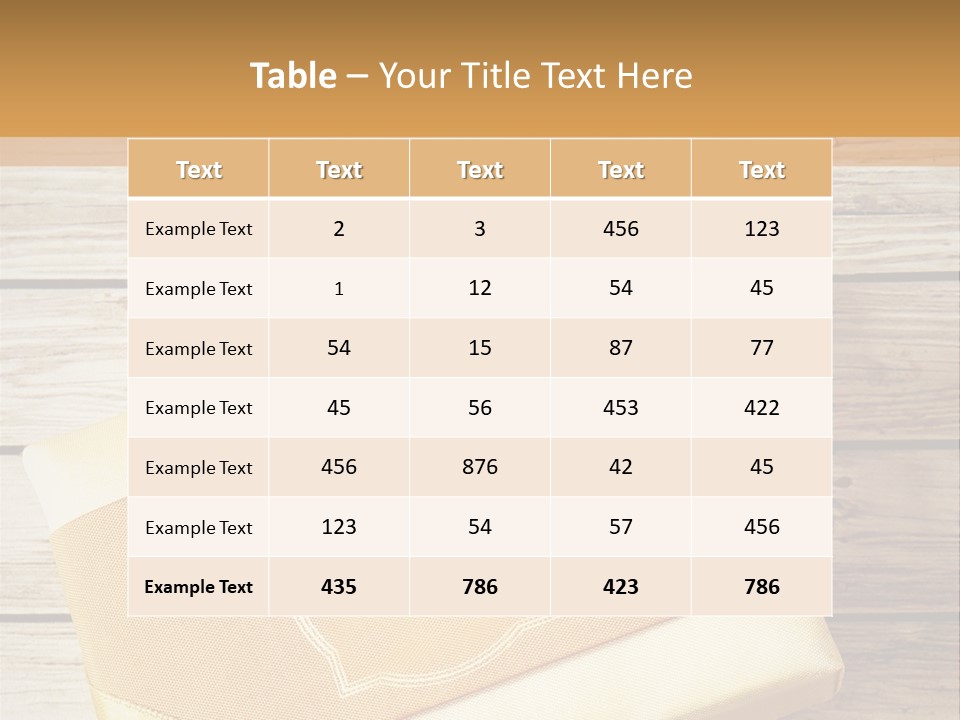 Table – Your Title Text Here

| Text | Text | Text | Text | Text |
|---|---|---|---|---|
| Example Text | 2 | 3 | 456 | 123 |
| Example Text | 1 | 12 | 54 | 45 |
| Example Text | 54 | 15 | 87 | 77 |
| Example Text | 45 | 56 | 453 | 422 |
| Example Text | 456 | 876 | 42 | 45 |
| Example Text | 123 | 54 | 57 | 456 |
| Example Text | 435 | 786 | 423 | 786 |